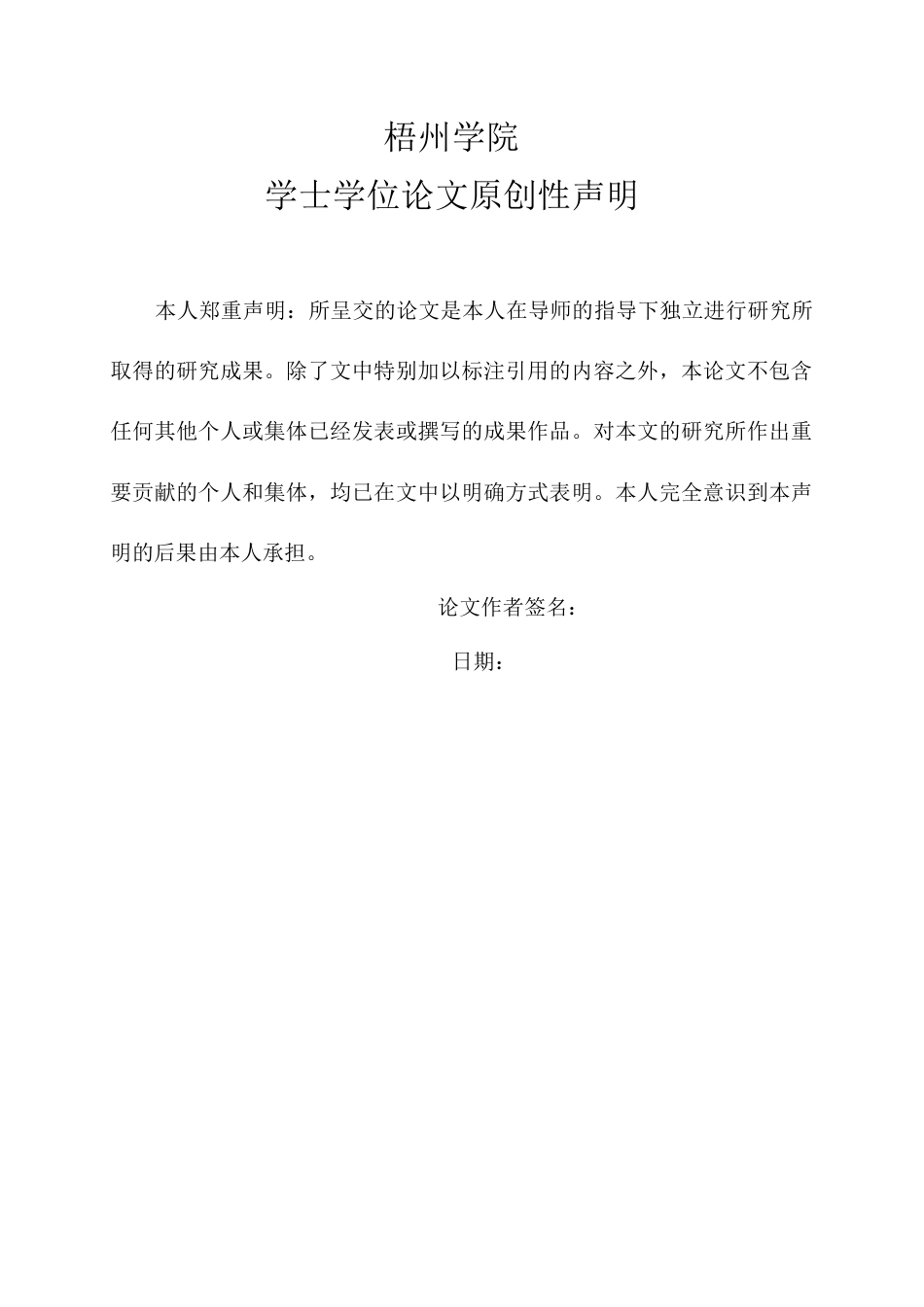 梧州学院
学士学位论文原创性声明

本人郑重声明：所呈交的论文是本人在导师的指导下独立进行研究所取得的研究成果。除了文中特别加以标注引用的内容之外，本论文不包含任何其他个人或集体已经发表或撰写的成果作品。对本文的研究所作出重要贡献的个人和集体，均已在文中以明确方式表明。本人完全意识到本声明的后果由本人承担。

论文作者签名：

日期：